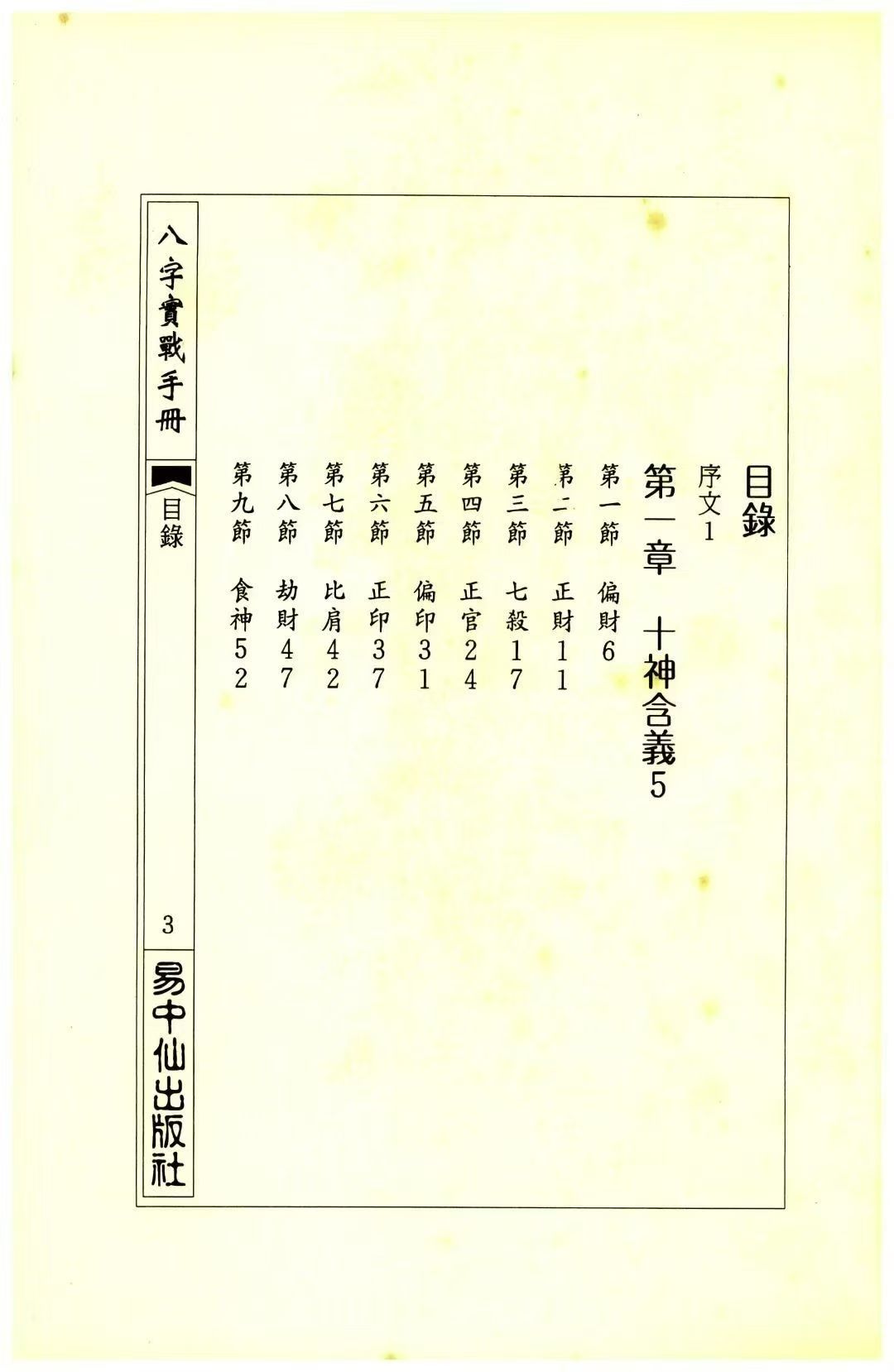 目錄

序文1

第一章　十神含義5

第一節　偏財6

第二節　正財11

第三節　七殺17

第四節　正官24

第五節　偏印31

第六節　正印37

第七節　比肩42

第八節　劫財47

第九節　食神52

八字實戰手冊

目錄

3

易中仙出版社